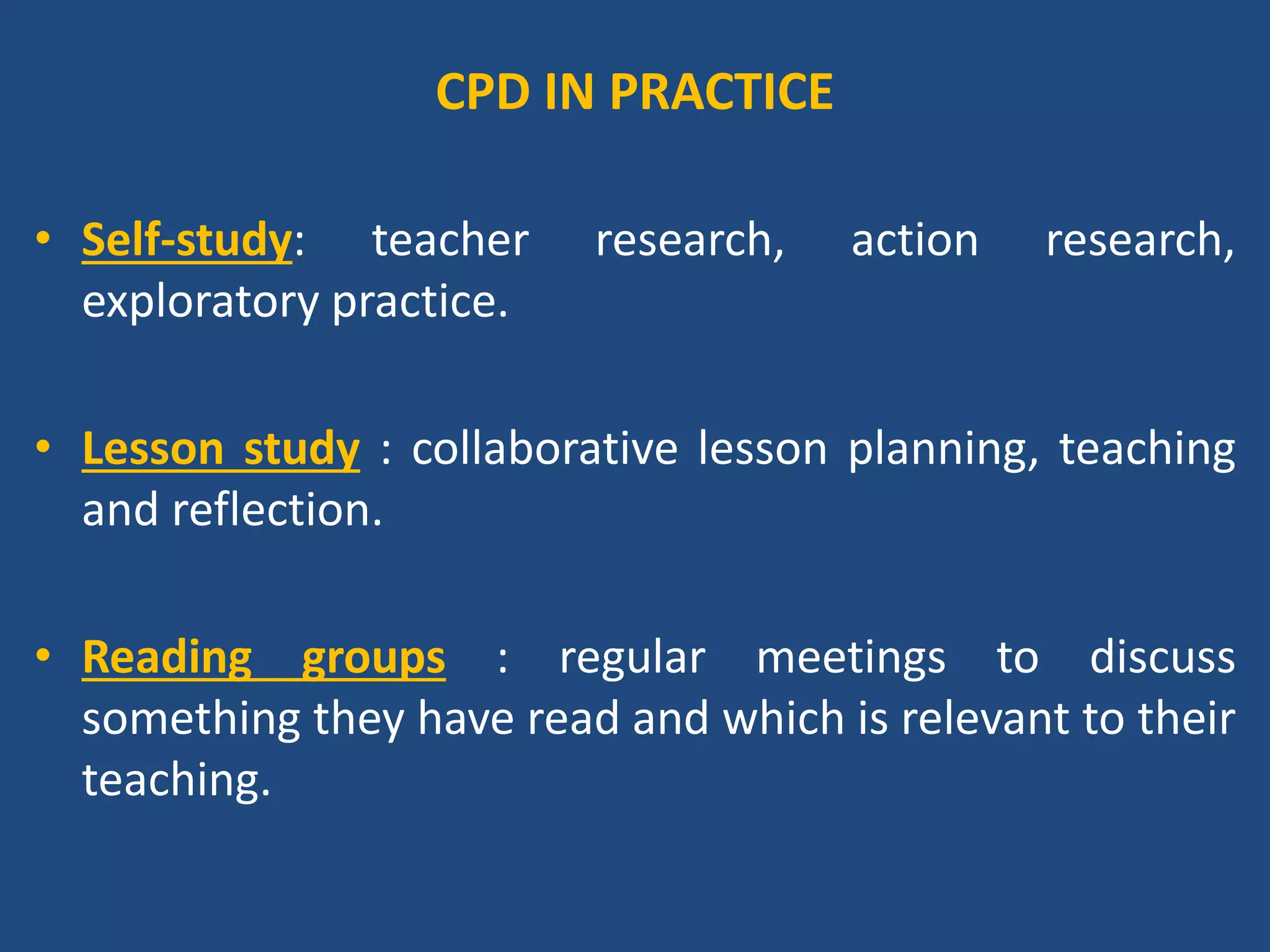 CPD IN PRACTICE

• Self-study: teacher research, action research, exploratory practice.

• Lesson study : collaborative lesson planning, teaching and reflection.

• Reading groups : regular meetings to discuss something they have read and which is relevant to their teaching.